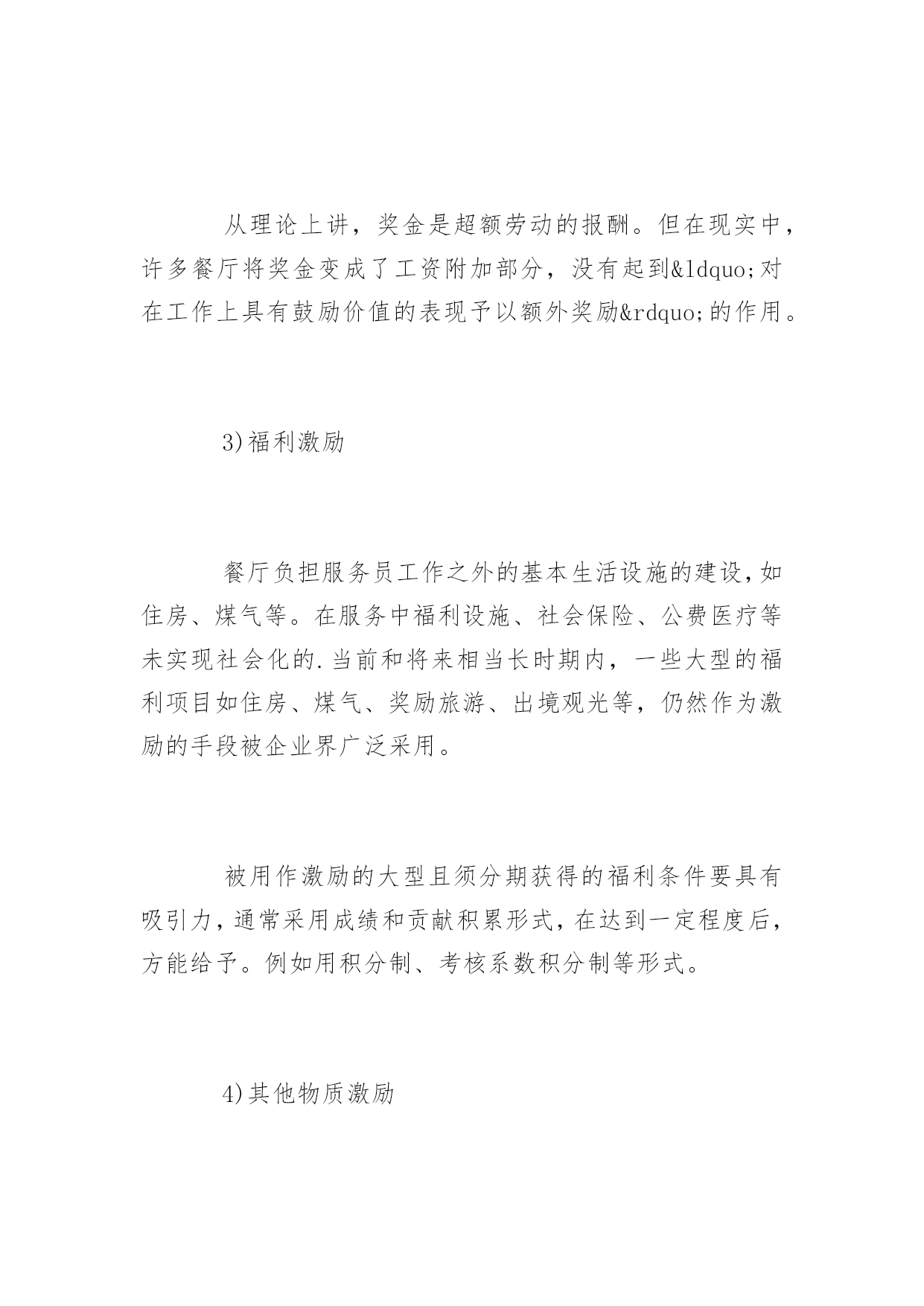 从理论上讲，奖金是超额劳动的报酬。但在现实中，许多餐厅将奖金变成了工资附加部分，没有起到&ldquo;对在工作上具有鼓励价值的表现予以额外奖励&rdquo;的作用。

3)福利激励

餐厅负担服务员工作之外的基本生活设施的建设,如住房、煤气等。在服务中福利设施、社会保险、公费医疗等未实现社会化的.当前和将来相当长时期内，一些大型的福利项目如住房、煤气、奖励旅游、出境观光等，仍然作为激励的手段被企业界广泛采用。

被用作激励的大型且须分期获得的福利条件要具有吸引力,通常采用成绩和贡献积累形式,在达到一定程度后,方能给予。例如用积分制、考核系数积分制等形式。

4)其他物质激励